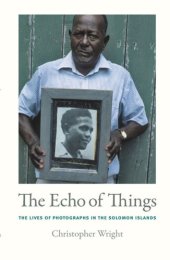 The Echo of Things

THE LIVES OF PHOTOGRAPHS IN THE SOLOMON ISLANDS

Christopher Wright